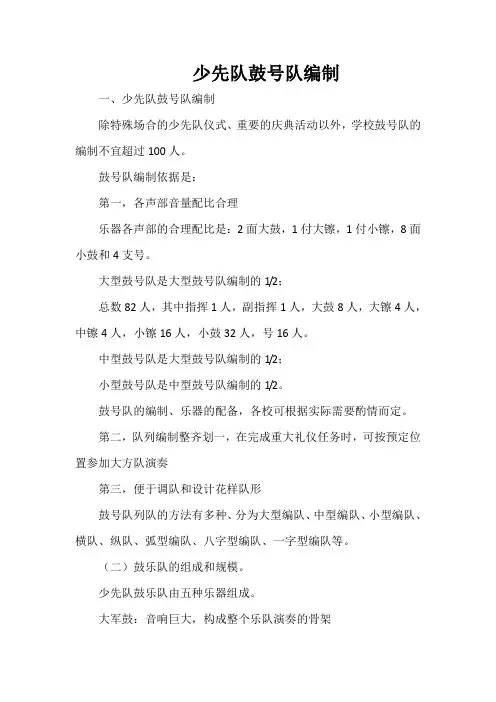 少先队鼓号队编制

一、少先队鼓号队编制

除特殊场合的少先队仪式、重要的庆典活动以外，学校鼓号队的编制不宜超过 100 人。

鼓号队编制依据是：

第一，各声部音量配比合理

乐器各声部的合理配比是：2 面大鼓，1 付大镲，1 付小镲，8 面小鼓和 4 支号。

大型鼓号队是大型鼓号队编制的 1/2；

总数 82 人，其中指挥 1 人，副指挥 1 人，大鼓 8 人，大镲 4 人，中镲 4 人，小镲 16 人，小鼓 32 人，号 16 人。

中型鼓号队是大型鼓号队编制的 1/2；

小型鼓号队是中型鼓号队编制的 1/2。

鼓号队的编制、乐器的配备，各校可根据实际需要酌情而定。

第二，队列编制整齐划一，在完成重大礼仪任务时，可按预定位置参加大方队演奏

第三，便于调队和设计花样队形

鼓号队列队的方法有多种、分为大型编队、中型编队、小型编队、横队、纵队、弧型编队、八字型编队、一字型编队等。

（二）鼓乐队的组成和规模。

少先队鼓乐队由五种乐器组成。

大军鼓：音响巨大，构成整个乐队演奏的骨架